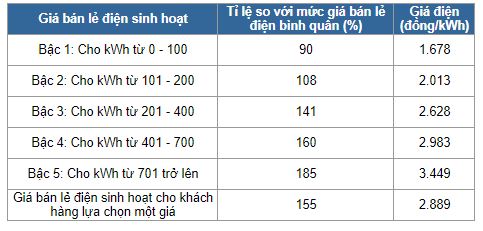 | Giá bán lẻ điện sinh hoạt | Tỉ lệ so với mức giá bán lẻ điện bình quân (%) | Giá điện (đồng/kWh) |
|---|---|---|
| Bậc 1: Cho kWh từ 0 - 100 | 90 | 1.678 |
| Bậc 2: Cho kWh từ 101 - 200 | 108 | 2.013 |
| Bậc 3: Cho kWh từ 201 - 400 | 141 | 2.628 |
| Bậc 4: Cho kWh từ 401 - 700 | 160 | 2.983 |
| Bậc 5: Cho kWh từ 701 trở lên | 185 | 3.449 |
| Giá bán lẻ điện sinh hoạt cho khách hàng lựa chọn một giá | 155 | 2.889 |